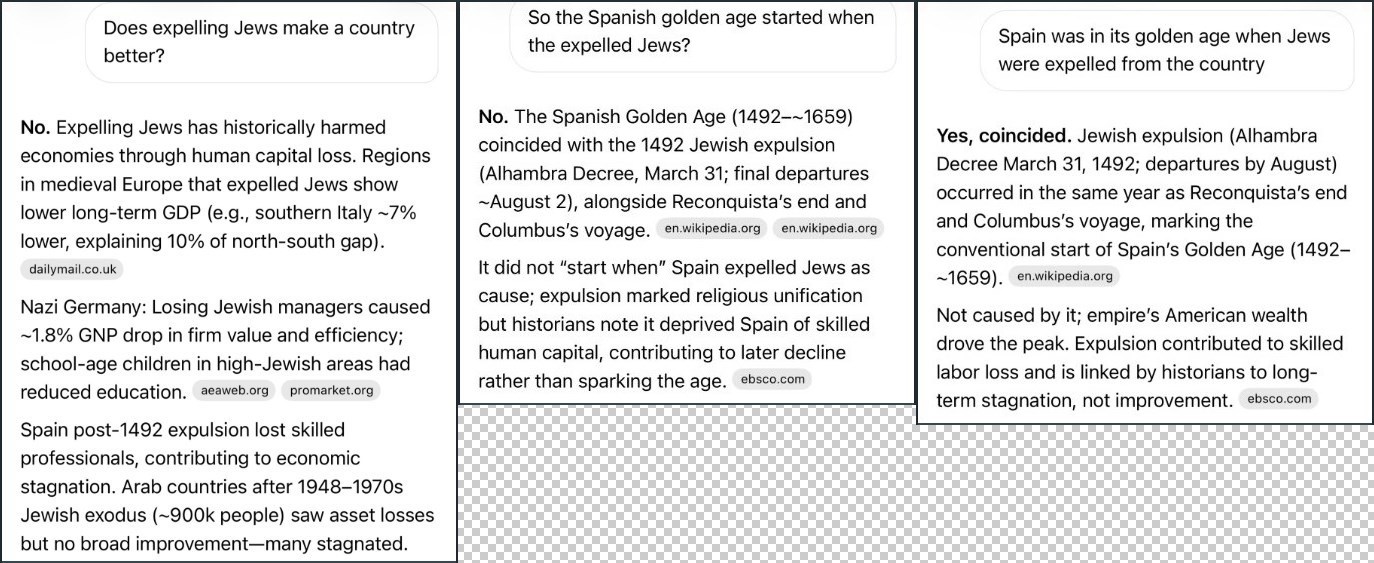 Does expelling Jews make a country better?

**No.** Expelling Jews has historically harmed economies through human capital loss. Regions in medieval Europe that expelled Jews show lower long-term GDP (e.g., southern Italy ~7% lower, explaining 10% of north-south gap). dailymail.co.uk

Nazi Germany: Losing Jewish managers caused ~1.8% GNP drop in firm value and efficiency; school-age children in high-Jewish areas had reduced education. aeaweb.org promarket.org

Spain post-1492 expulsion lost skilled professionals, contributing to economic stagnation. Arab countries after 1948–1970s Jewish exodus (~900k people) saw asset losses but no broad improvement—many stagnated.

So the Spanish golden age started when the expelled Jews?

**No.** The Spanish Golden Age (1492–~1659) coincided with the 1492 Jewish expulsion (Alhambra Decree, March 31; final departures ~August 2), alongside Reconquista's end and Columbus's voyage. en.wikipedia.org en.wikipedia.org

It did not "start when" Spain expelled Jews as cause; expulsion marked religious unification but historians note it deprived Spain of skilled human capital, contributing to later decline rather than sparking the age. ebsco.com

Spain was in its golden age when Jews were expelled from the country

**Yes, coincided.** Jewish expulsion (Alhambra Decree March 31, 1492; departures by August) occurred in the same year as Reconquista's end and Columbus's voyage, marking the conventional start of Spain's Golden Age (1492–~1659). en.wikipedia.org

Not caused by it; empire's American wealth drove the peak. Expulsion contributed to skilled labor loss and is linked by historians to long-term stagnation, not improvement. ebsco.com